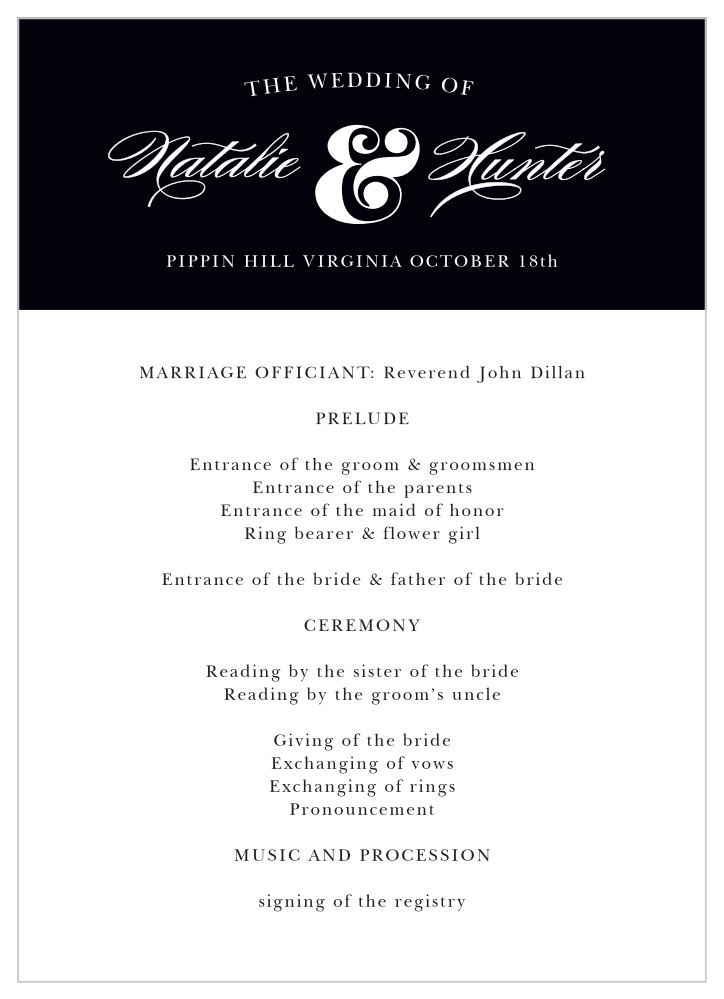 THE WEDDING OF

Natalie & Hunter

PIPPIN HILL VIRGINIA OCTOBER 18th

MARRIAGE OFFICIANT: Reverend John Dillan

PRELUDE

Entrance of the groom & groomsmen
Entrance of the parents
Entrance of the maid of honor
Ring bearer & flower girl

Entrance of the bride & father of the bride

CEREMONY

Reading by the sister of the bride
Reading by the groom's uncle

Giving of the bride
Exchanging of vows
Exchanging of rings
Pronouncement

MUSIC AND PROCESSION

signing of the registry